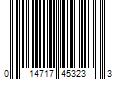 0 14717 45323 3